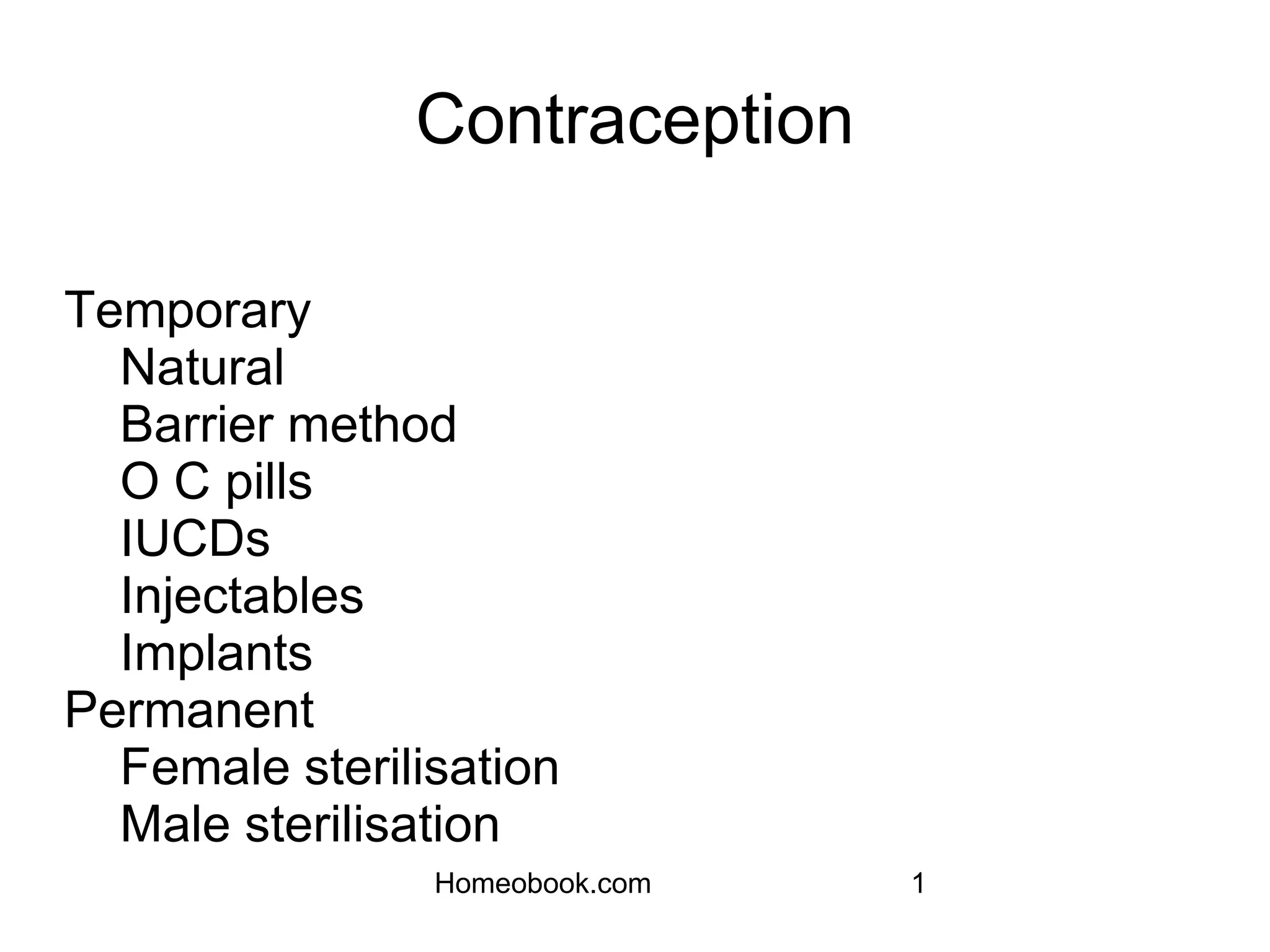 Contraception

Temporary
Natural
Barrier method
O C pills
IUCDs
Injectables
Implants
Permanent
Female sterilisation
Male sterilisation

Homeobook.com 1